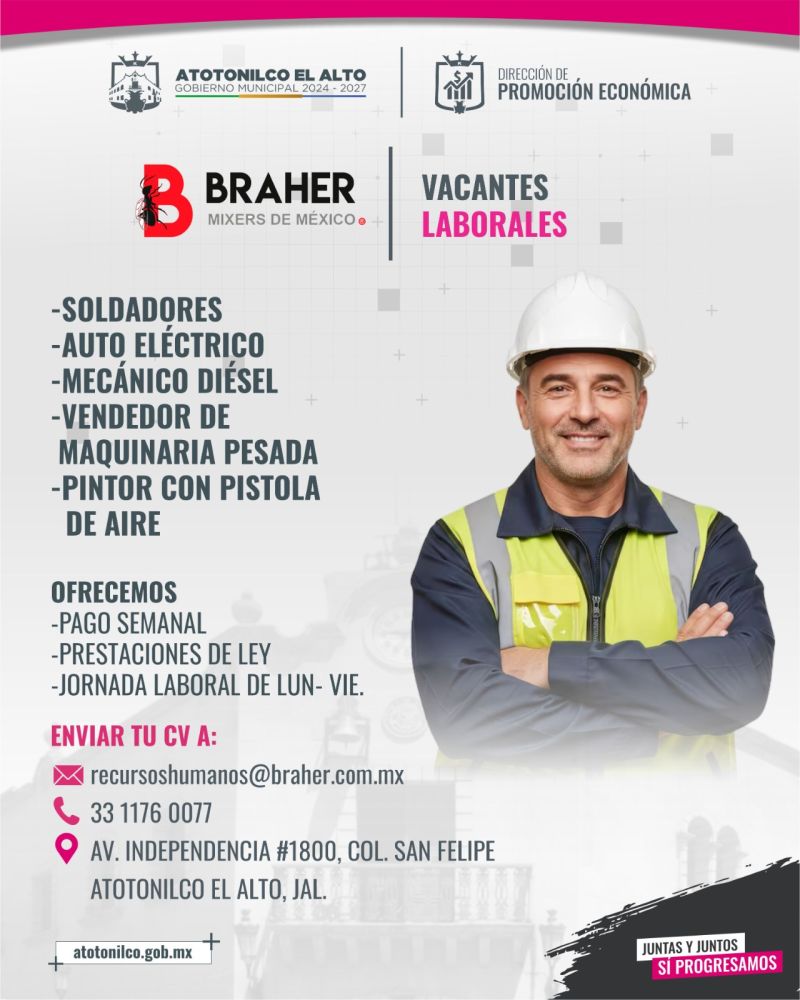 ATOTONILCO EL ALTO
GOBIERNO MUNICIPAL 2024 - 2027

DIRECCIÓN DE
PROMOCIÓN ECONÓMICA

BRAHER
MIXERS DE MÉXICO

VACANTES
LABORALES

-SOLDADORES
-AUTO ELÉCTRICO
-MECÁNICO DIÉSEL
-VENDEDOR DE MAQUINARIA PESADA
-PINTOR CON PISTOLA DE AIRE

OFRECEMOS
-PAGO SEMANAL
-PRESTACIONES DE LEY
-JORNADA LABORAL DE LUN- VIE.

ENVIAR TU CV A:
recursoshumanos@braher.com.mx
33 1176 0077
AV. INDEPENDENCIA #1800, COL. SAN FELIPE
ATOTONILCO EL ALTO, JAL.

atotonilco.gob.mx

JUNTAS Y JUNTOS
SÍ PROGRESAMOS